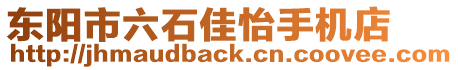 东阳市六石佳怡手机店
http://jhmaudback.cn.coovee.com